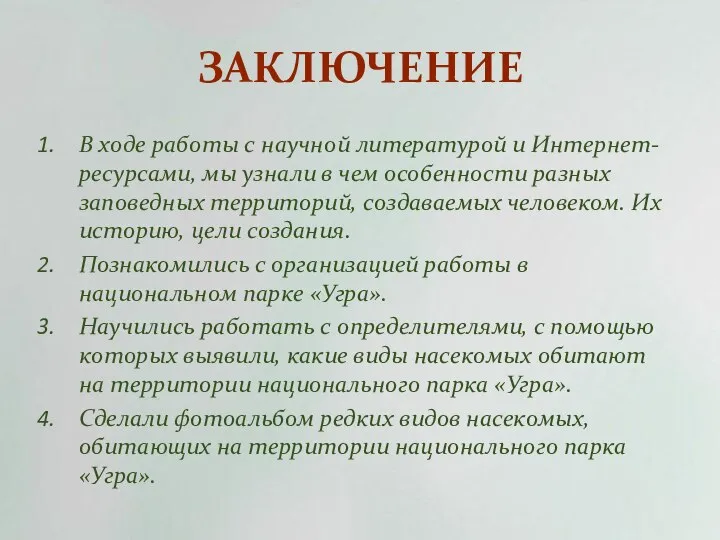 ЗАКЛЮЧЕНИЕ

1. В ходе работы с научной литературой и Интернет-ресурсами, мы узнали в чем особенности разных заповедных территорий, создаваемых человеком. Их историю, цели создания.

2. Познакомились с организацией работы в национальном парке «Угра».

3. Научились работать с определителями, с помощью которых выявили, какие виды насекомых обитают на территории национального парка «Угра».

4. Сделали фотоальбом редких видов насекомых, обитающих на территории национального парка «Угра».